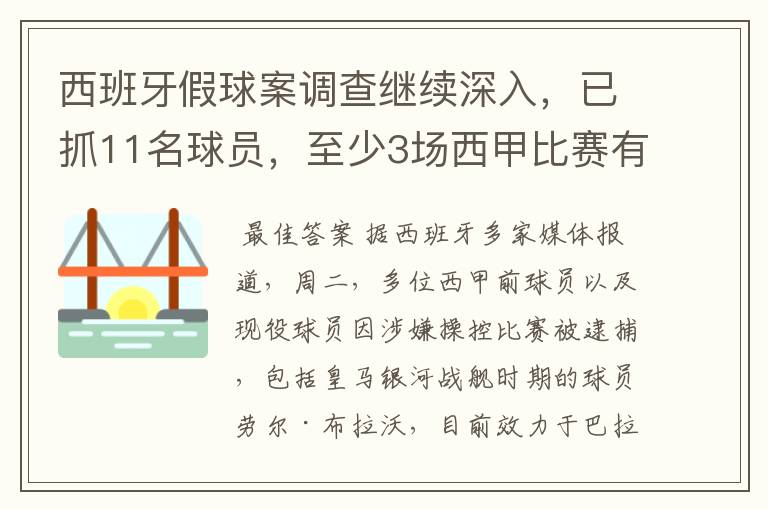 西班牙假球案调查继续深入，已抓11名球员，至少3场西甲比赛有

最佳答案 据西班牙多家媒体报道，周二，多位西甲前球员以及现役球员因涉嫌操控比赛被逮捕，包括皇马银河战舰时期的球员劳尔·布拉沃，目前效力于巴拉